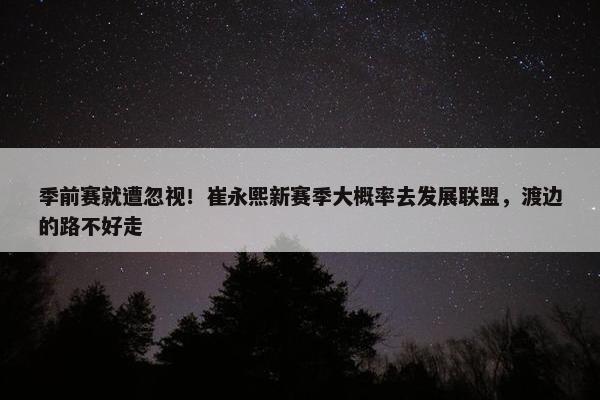 季前赛就遭忽视！崔永熙新赛季大概率去发展联盟，渡边的路不好走